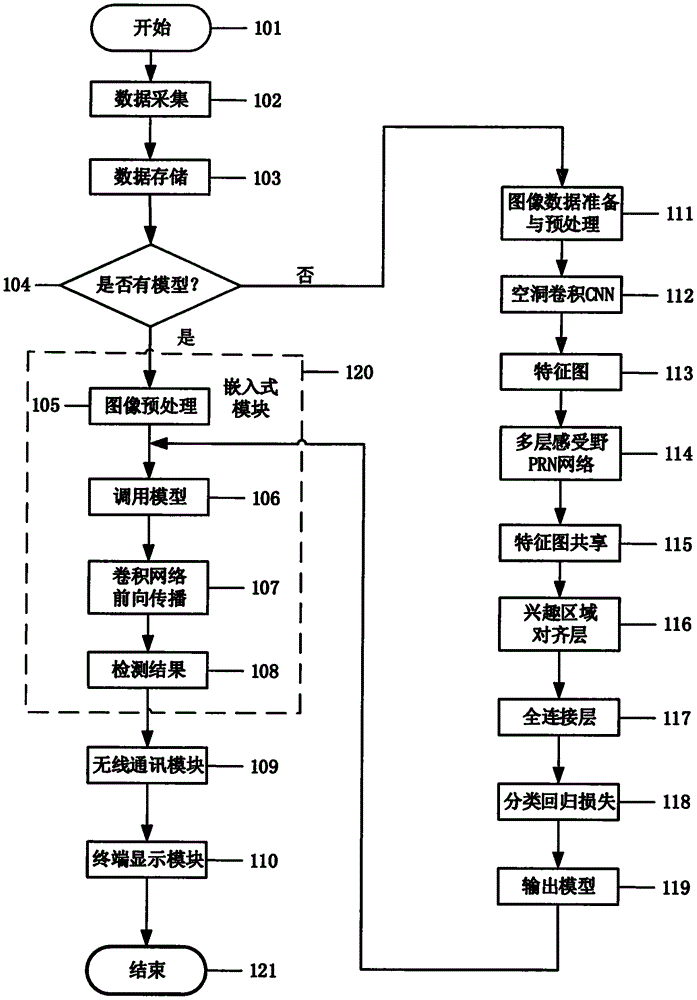 开始 101
数据采集 102
数据存储 103
104 是否有模型? 否
是
120
嵌入式模块
105 图像预处理
调用模型 106
卷积网络前向传播 107
检测结果 108
无线通讯模块 109
终端显示模块 110
结束 121
图像数据准备与预处理 111
空洞卷积CNN 112
特征图 113
多层感受野PRN网络 114
特征图共享 115
兴趣区域对齐层 116
全连接层 117
分类回归损失 118
输出模型 119